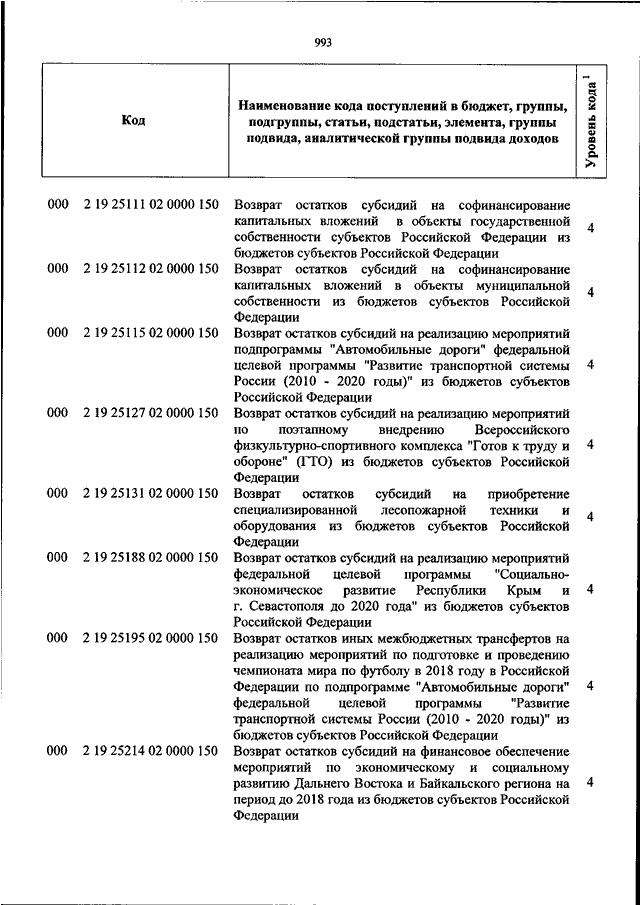 993

| Код | Наименование кода поступлений в бюджет, группы, подгруппы, статьи, подстатьи, элемента, группы подвида, аналитической группы подвида доходов | Уровень кода $^1$ |
|---|---|---|
| 000 2 19 25111 02 0000 150 | Возврат остатков субсидий на софинансирование капитальных вложений в объекты государственной собственности субъектов Российской Федерации из бюджетов субъектов Российской Федерации | 4 |
| 000 2 19 25112 02 0000 150 | Возврат остатков субсидий на софинансирование капитальных вложений в объекты муниципальной собственности из бюджетов субъектов Российской Федерации | 4 |
| 000 2 19 25115 02 0000 150 | Возврат остатков субсидий на реализацию мероприятий подпрограммы "Автомобильные дороги" федеральной целевой программы "Развитие транспортной системы России (2010 - 2020 годы)" из бюджетов субъектов Российской Федерации | 4 |
| 000 2 19 25127 02 0000 150 | Возврат остатков субсидий на реализацию мероприятий по поэтапному внедрению Всероссийского физкультурно-спортивного комплекса "Готов к труду и обороне" (ГТО) из бюджетов субъектов Российской Федерации | 4 |
| 000 2 19 25131 02 0000 150 | Возврат остатков субсидий на приобретение специализированной лесопожарной техники и оборудования из бюджетов субъектов Российской Федерации | 4 |
| 000 2 19 25188 02 0000 150 | Возврат остатков субсидий на реализацию мероприятий федеральной целевой программы "Социально-экономическое развитие Республики Крым и г. Севастополя до 2020 года" из бюджетов субъектов Российской Федерации | 4 |
| 000 2 19 25195 02 0000 150 | Возврат остатков иных межбюджетных трансфертов на реализацию мероприятий по подготовке и проведению чемпионата мира по футболу в 2018 году в Российской Федерации по подпрограмме "Автомобильные дороги" федеральной целевой программы "Развитие транспортной системы России (2010 - 2020 годы)" из бюджетов субъектов Российской Федерации | 4 |
| 000 2 19 25214 02 0000 150 | Возврат остатков субсидий на финансовое обеспечение мероприятий по экономическому и социальному развитию Дальнего Востока и Байкальского региона на период до 2018 года из бюджетов субъектов Российской Федерации | 4 |